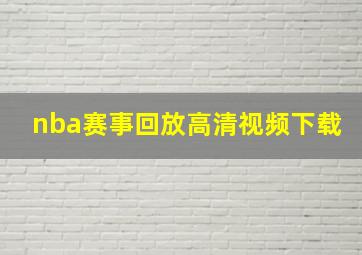 nba赛事回放高清视频下载